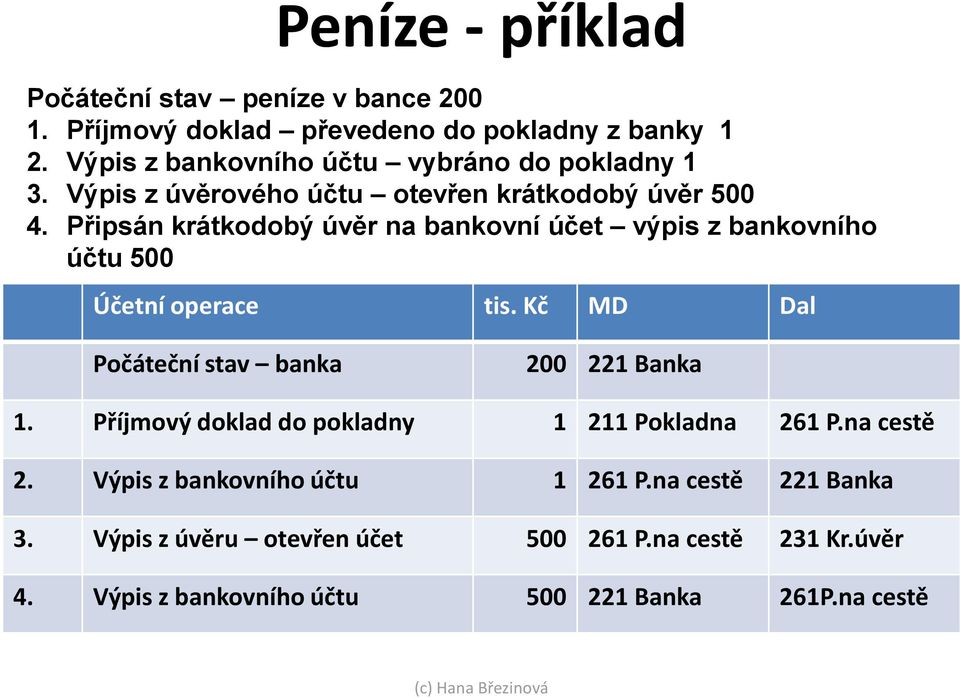 Peníze - příklad

Počáteční stav – peníze v bance 200
1. Příjmový doklad – převedeno do pokladny z banky 1
2. Výpis z bankovního účtu – vybráno do pokladny 1
3. Výpis z úvěrového účtu – otevřen krátkodobý úvěr 500
4. Připsán krátkodobý úvěr na bankovní účet – výpis z bankovního účtu 500

| | Účetní operace | tis. Kč | MD | Dal |
|---|---|---|---|---|
| | Počáteční stav – banka | 200 | 221 Banka | |
| 1. | Příjmový doklad do pokladny | 1 | 211 Pokladna | 261 P.na cestě |
| 2. | Výpis z bankovního účtu | 1 | 261 P.na cestě | 221 Banka |
| 3. | Výpis z úvěru – otevřen účet | 500 | 261 P.na cestě | 231 Kr.úvěr |
| 4. | Výpis z bankovního účtu | 500 | 221 Banka | 261P.na cestě |

(c) Hana Březinová